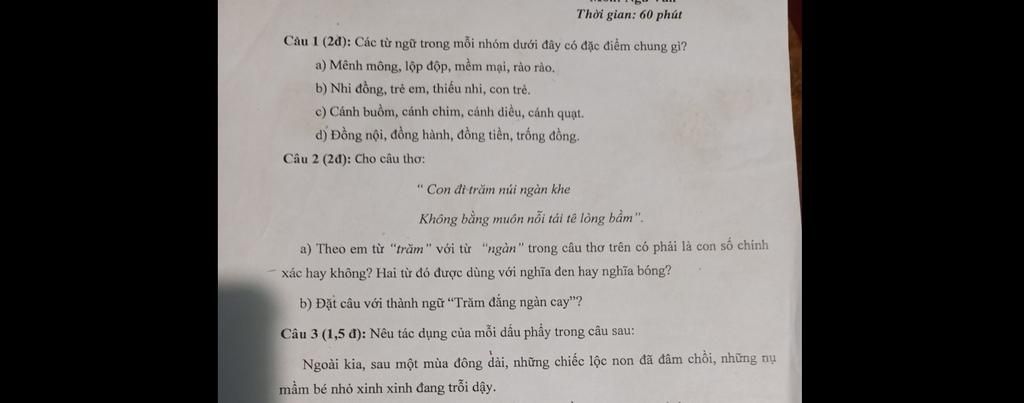 Thời gian: 60 phút

Câu 1 (2đ): Các từ ngữ trong mỗi nhóm dưới đây có đặc điểm chung gì?

a) Mênh mông, lộp độp, mềm mại, rào rào.

b) Nhi đồng, trẻ em, thiếu nhi, con trẻ.

c) Cánh buồm, cánh chim, cánh diều, cánh quạt.

d) Đồng nội, đồng hành, đồng tiền, trống đồng.

Câu 2 (2đ): Cho câu thơ:

" Con đi trăm núi ngàn khe

Không bằng muôn nỗi tái tê lòng bầm".

a) Theo em từ "trăm" với từ "ngàn" trong câu thơ trên có phải là con số chính xác hay không? Hai từ đó được dùng với nghĩa đen hay nghĩa bóng?

b) Đặt câu với thành ngữ "Trăm đắng ngàn cay"?

Câu 3 (1,5 đ): Nêu tác dụng của mỗi dấu phẩy trong câu sau:

Ngoài kia, sau một mùa đông dài, những chiếc lộc non đã đâm chồi, những nụ mầm bé nhỏ xinh xinh đang trỗi dậy.